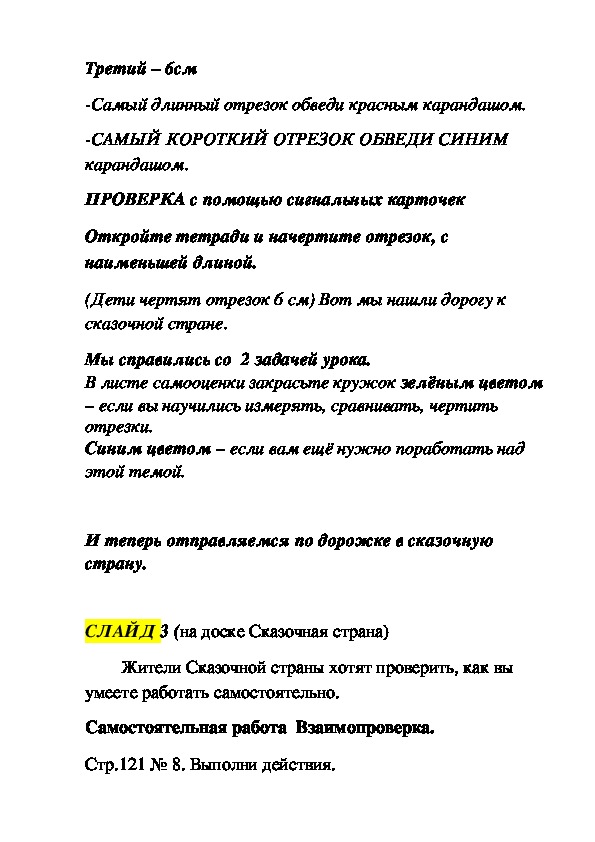 Третий – 6см

-Самый длинный отрезок обведи красным карандашом.

-САМЫЙ КОРОТКИЙ ОТРЕЗОК ОБВЕДИ СИНИМ карандашом.

ПРОВЕРКА с помощью сигнальных карточек

Откройте тетради и начертите отрезок, с наименьшей длиной.

(Дети чертят отрезок 6 см) Вот мы нашли дорогу к сказочной стране.

Мы справились со 2 задачей урока.
В листе самооценки закрасьте кружок зелёным цветом – если вы научились измерять, сравнивать, чертить отрезки.
Синим цветом – если вам ещё нужно поработать над этой темой.

И теперь отправляемся по дорожке в сказочную страну.

СЛАЙД 3 (на доске Сказочная страна)

Жители Сказочной страны хотят проверить, как вы умеете работать самостоятельно.

Самостоятельная работа Взаимопроверка.

Стр.121 № 8. Выполни действия.